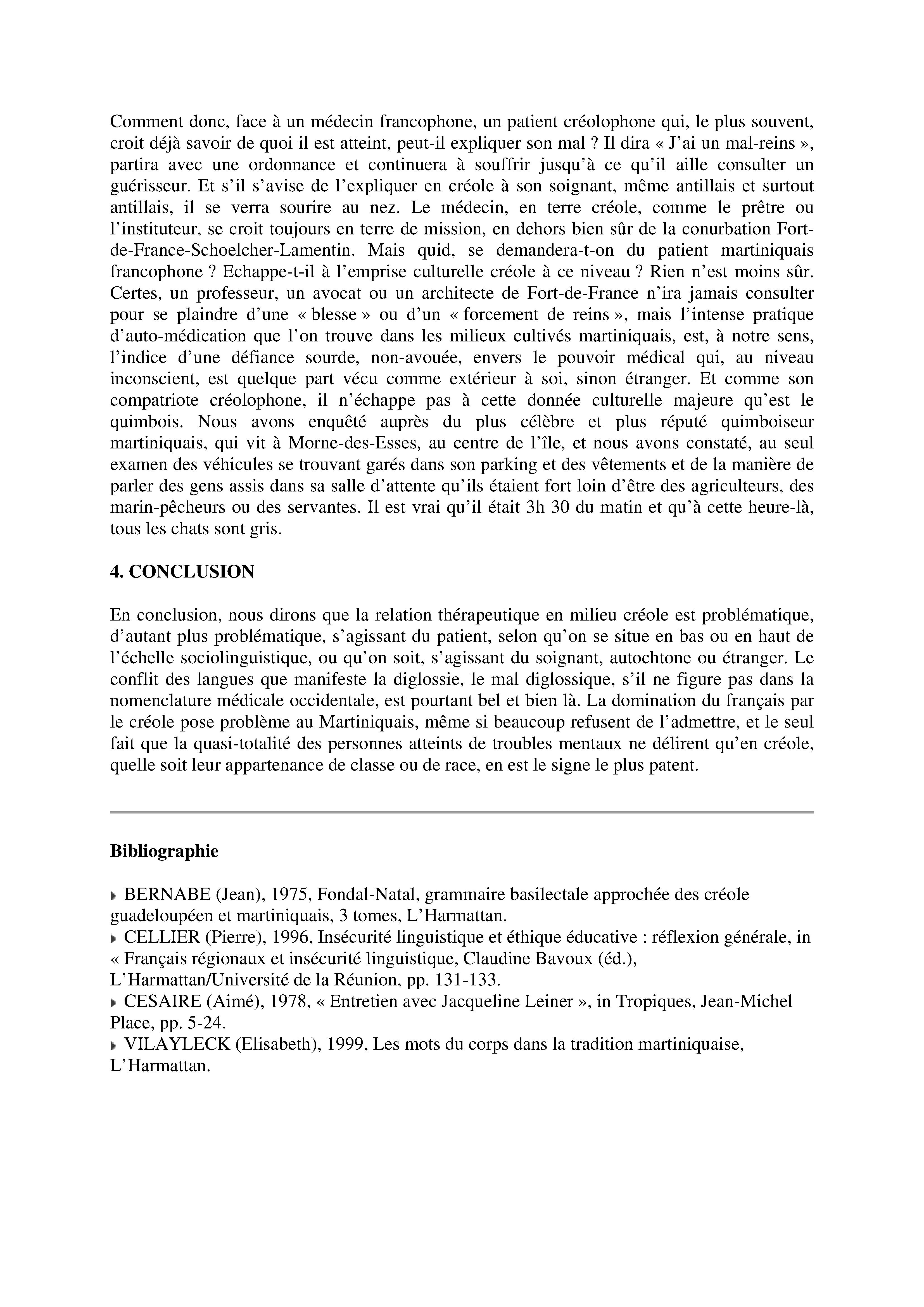 Comment donc, face à un médecin francophone, un patient créolophone qui, le plus souvent, croit déjà savoir de quoi il est atteint, peut-il expliquer son mal ? Il dira « J'ai un mal-reins », partira avec une ordonnance et continuera à souffrir jusqu'à ce qu'il aille consulter un guérisseur. Et s'il s'avise de l'expliquer en créole à son soignant, même antillais et surtout antillais, il se verra sourire au nez. Le médecin, en terre créole, comme le prêtre ou l'instituteur, se croit toujours en terre de mission, en dehors bien sûr de la conurbation Fort-de-France-Schoelcher-Lamentin. Mais quid, se demandera-t-on du patient martiniquais francophone ? Echappe-t-il à l'emprise culturelle créole à ce niveau ? Rien n'est moins sûr. Certes, un professeur, un avocat ou un architecte de Fort-de-France n'ira jamais consulter pour se plaindre d'une « blesse » ou d'un « forcement de reins », mais l'intense pratique d'auto-médication que l'on trouve dans les milieux cultivés martiniquais, est, à notre sens, l'indice d'une défiance sourde, non-avouée, envers le pouvoir médical qui, au niveau inconscient, est quelque part vécu comme extérieur à soi, sinon étranger. Et comme son compatriote créolophone, il n'échappe pas à cette donnée culturelle majeure qu'est le quimbois. Nous avons enquêté auprès du plus célèbre et plus réputé quimboiseur martiniquais, qui vit à Morne-des-Esses, au centre de l'île, et nous avons constaté, au seul examen des véhicules se trouvant garés dans son parking et des vêtements et de la manière de parler des gens assis dans sa salle d'attente qu'ils étaient fort loin d'être des agriculteurs, des marin-pêcheurs ou des servantes. Il est vrai qu'il était 3h 30 du matin et qu'à cette heure-là, tous les chats sont gris.

4. CONCLUSION

En conclusion, nous dirons que la relation thérapeutique en milieu créole est problématique, d'autant plus problématique, s'agissant du patient, selon qu'on se situe en bas ou en haut de l'échelle sociolinguistique, ou qu'on soit, s'agissant du soignant, autochtone ou étranger. Le conflit des langues que manifeste la diglossie, le mal diglossique, s'il ne figure pas dans la nomenclature médicale occidentale, est pourtant bel et bien là. La domination du français par le créole pose problème au Martiniquais, même si beaucoup refusent de l'admettre, et le seul fait que la quasi-totalité des personnes atteints de troubles mentaux ne délirent qu'en créole, quelle soit leur appartenance de classe ou de race, en est le signe le plus patent.

Bibliographie

BERNABE (Jean), 1975, Fondal-Natal, grammaire basilectale approchée des créole guadeloupéen et martiniquais, 3 tomes, L'Harmattan.
CELLIER (Pierre), 1996, Insécurité linguistique et éthique éducative : réflexion générale, in « Français régionaux et insécurité linguistique, Claudine Bavoux (éd.), L'Harmattan/Université de la Réunion, pp. 131-133.
CESAIRE (Aimé), 1978, « Entretien avec Jacqueline Leiner », in Tropiques, Jean-Michel Place, pp. 5-24.
VILAYLECK (Elisabeth), 1999, Les mots du corps dans la tradition martiniquaise, L'Harmattan.